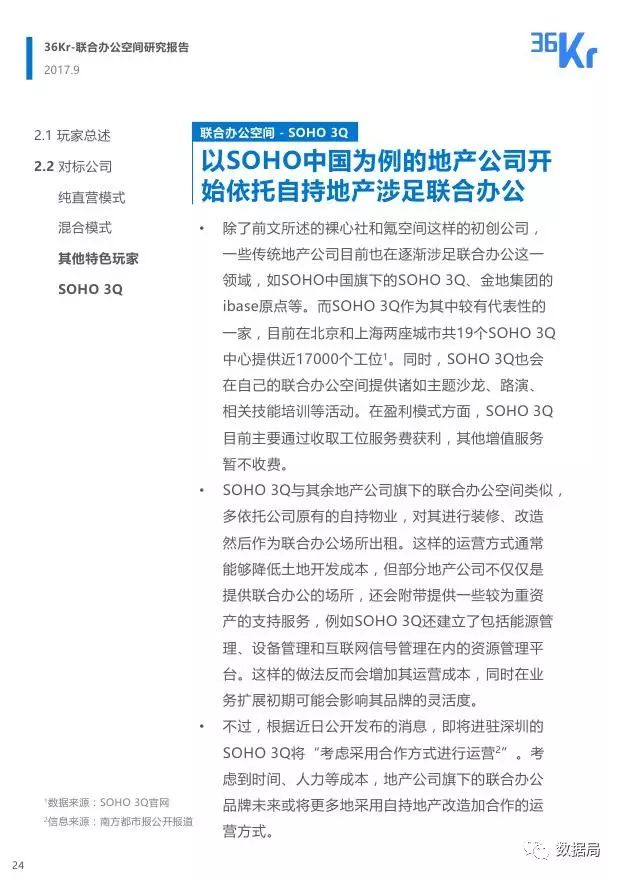 36Kr-联合办公空间研究报告
2017.9

36Kr

2.1 玩家总述
2.2 对标公司
纯直营模式
混合模式
其他特色玩家
SOHO 3Q

联合办公空间 - SOHO 3Q

以SOHO中国为例的地产公司开始依托自持地产涉足联合办公

• 除了前文所述的裸心社和氪空间这样的初创公司，一些传统地产公司目前也在逐渐涉足联合办公这一领域，如SOHO中国旗下的SOHO 3Q、金地集团的ibase原点等。而SOHO 3Q作为其中较有代表性的一家，目前在北京和上海两座城市共19个SOHO 3Q中心提供近17000个工位$^1$。同时，SOHO 3Q也会在自己的联合办公空间提供诸如主题沙龙、路演、相关技能培训等活动。在盈利模式方面，SOHO 3Q目前主要通过收取工位服务费获利，其他增值服务暂不收费。

• SOHO 3Q与其余地产公司旗下的联合办公空间类似，多依托公司原有的自持物业，对其进行装修、改造然后作为联合办公场所出租。这样的运营方式通常能够降低土地开发成本，但部分地产公司不仅仅是提供联合办公的场所，还会附带提供一些较为重资产的支持服务，例如SOHO 3Q还建立了包括能源管理、设备管理和互联网信号管理在内的资源管理平台。这样的做法反而会增加其运营成本，同时在业务扩展初期可能会影响其品牌的灵活度。

• 不过，根据近日公开发布的消息，即将进驻深圳的SOHO 3Q将“考虑采用合作方式进行运营$^2$”。考虑到时间、人力等成本，地产公司旗下的联合办公品牌未来或将更多地采用自持地产改造加合作的运营方式。

$^1$数据来源：SOHO 3Q官网
$^2$信息来源：南方都市报公开报道

24

数据局